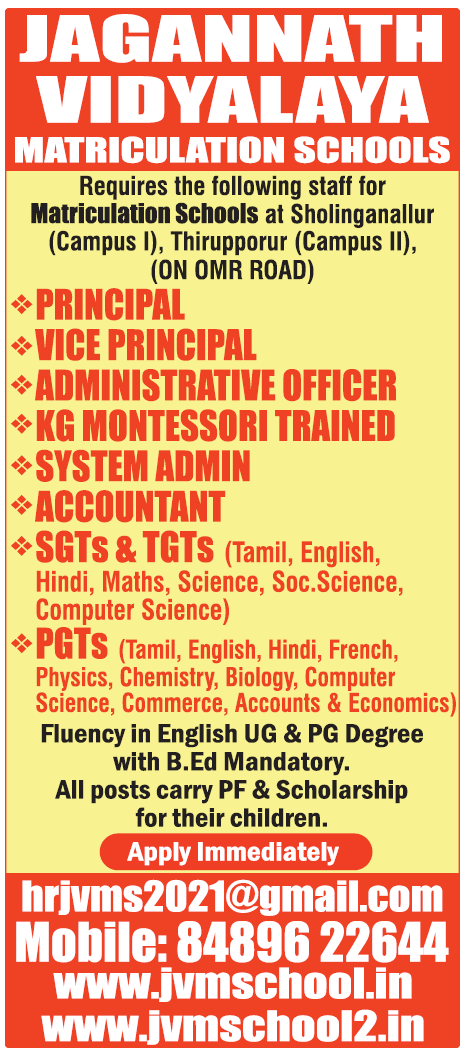 JAGANNATH VIDYALAYA
MATRICULATION SCHOOLS

Requires the following staff for Matriculation Schools at Sholinganallur (Campus I), Thirupporur (Campus II), (ON OMR ROAD)

❖ PRINCIPAL
❖ VICE PRINCIPAL
❖ ADMINISTRATIVE OFFICER
❖ KG MONTESSORI TRAINED
❖ SYSTEM ADMIN
❖ ACCOUNTANT
❖ SGTs & TGTs (Tamil, English, Hindi, Maths, Science, Soc.Science, Computer Science)
❖ PGTs (Tamil, English, Hindi, French, Physics, Chemistry, Biology, Computer Science, Commerce, Accounts & Economics)

Fluency in English UG & PG Degree with B.Ed Mandatory.
All posts carry PF & Scholarship for their children.

Apply Immediately

hrjvms2021@gmail.com
Mobile: 84896 22644
www.jvmschool.in
www.jvmschool2.in